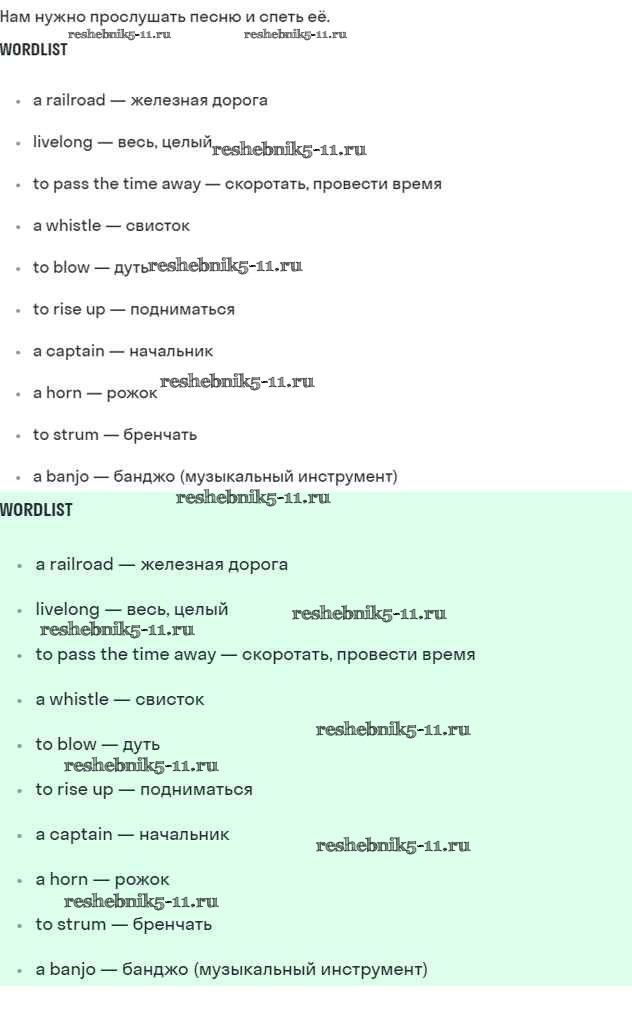 Нам нужно прослушать песню и спеть её.
reshebnik5-11.ru reshebnik5-11.ru
WORDLIST

- a railroad — железная дорога
- livelong — весь, целый reshebnik5-11.ru
- to pass the time away — скоротать, провести время
- a whistle — свисток
- to blow — дуть reshebnik5-11.ru
- to rise up — подниматься
- a captain — начальник
- a horn — рожок reshebnik5-11.ru
- to strum — бренчать
- a banjo — банджо (музыкальный инструмент)

reshebnik5-11.ru
WORDLIST

- a railroad — железная дорога
- livelong — весь, целый reshebnik5-11.ru
reshebnik5-11.ru
- to pass the time away — скоротать, провести время
- a whistle — свисток
reshebnik5-11.ru
- to blow — дуть
reshebnik5-11.ru
- to rise up — подниматься
- a captain — начальник reshebnik5-11.ru
- a horn — рожок
reshebnik5-11.ru
- to strum — бренчать
- a banjo — банджо (музыкальный инструмент)